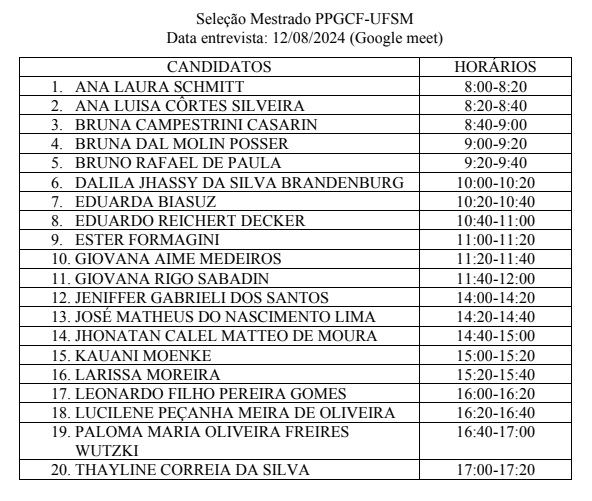 Seleção Mestrado PPGCF-UFSM
Data entrevista: 12/08/2024 (Google meet)

| CANDIDATOS | HORÁRIOS |
|---|---|
| 1. ANA LAURA SCHMITT | 8:00-8:20 |
| 2. ANA LUISA CÔRTES SILVEIRA | 8:20-8:40 |
| 3. BRUNA CAMPESTRINI CASARIN | 8:40-9:00 |
| 4. BRUNA DAL MOLIN POSSER | 9:00-9:20 |
| 5. BRUNO RAFAEL DE PAULA | 9:20-9:40 |
| 6. DALILA JHASSY DA SILVA BRANDENBURG | 10:00-10:20 |
| 7. EDUARDA BIASUZ | 10:20-10:40 |
| 8. EDUARDO REICHERT DECKER | 10:40-11:00 |
| 9. ESTER FORMAGINI | 11:00-11:20 |
| 10. GIOVANA AIME MEDEIROS | 11:20-11:40 |
| 11. GIOVANA RIGO SABADIN | 11:40-12:00 |
| 12. JENIFFER GABRIELI DOS SANTOS | 14:00-14:20 |
| 13. JOSÉ MATHEUS DO NASCIMENTO LIMA | 14:20-14:40 |
| 14. JHONATAN CALEL MATTEO DE MOURA | 14:40-15:00 |
| 15. KAUANI MOENKE | 15:00-15:20 |
| 16. LARISSA MOREIRA | 15:20-15:40 |
| 17. LEONARDO FILHO PEREIRA GOMES | 16:00-16:20 |
| 18. LUCILENE PEÇANHA MEIRA DE OLIVEIRA | 16:20-16:40 |
| 19. PALOMA MARIA OLIVEIRA FREIRES WUTZKI | 16:40-17:00 |
| 20. THAYLINE CORREIA DA SILVA | 17:00-17:20 |